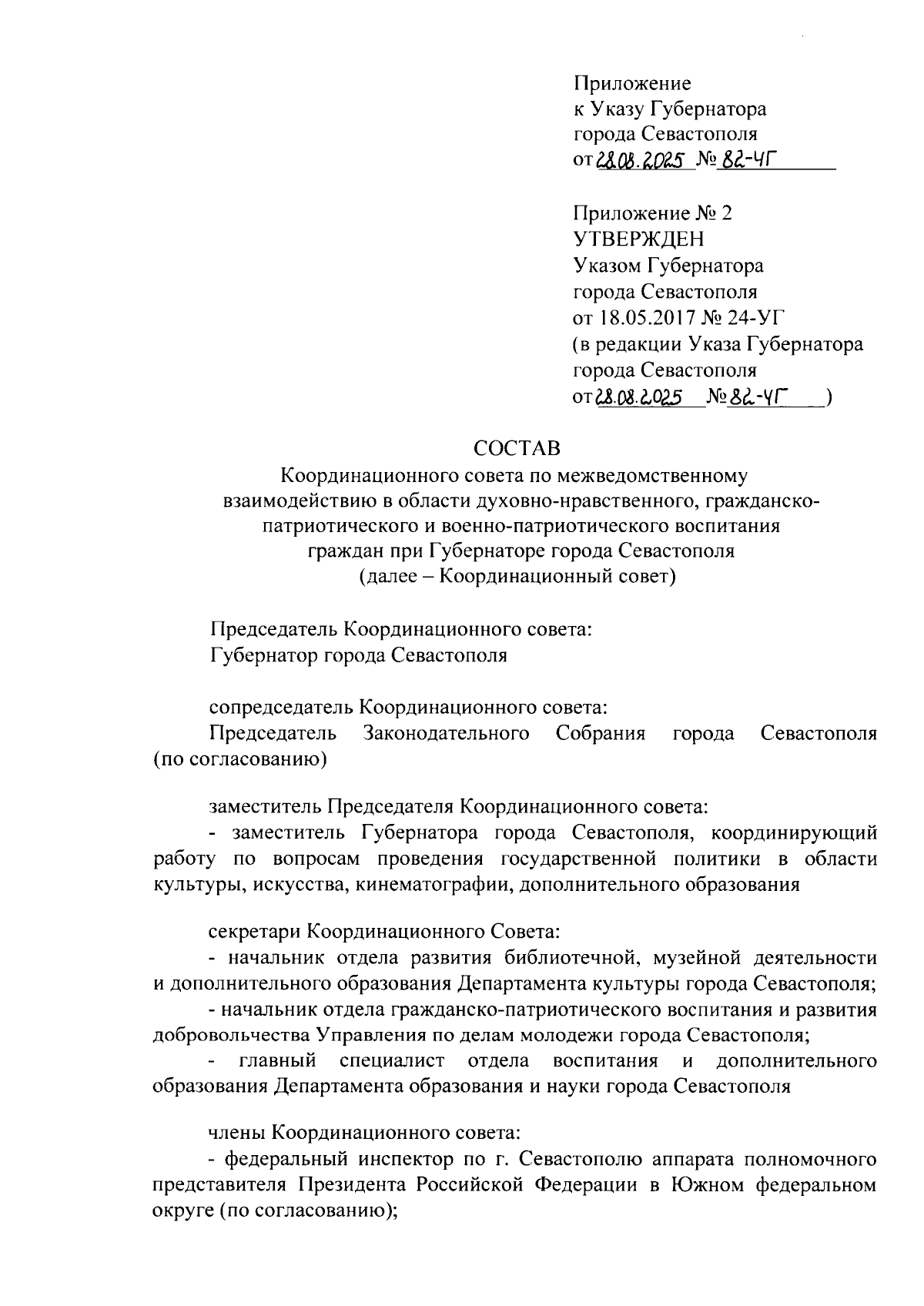 Приложение
к Указу Губернатора
города Севастополя
от 28.08.2025 № 82-УГ

Приложение № 2
УТВЕРЖДЕН
Указом Губернатора
города Севастополя
от 18.05.2017 № 24-УГ
(в редакции Указа Губернатора
города Севастополя
от 28.08.2025 № 82-УГ )

СОСТАВ
Координационного совета по межведомственному взаимодействию в области духовно-нравственного, гражданско-патриотического и военно-патриотического воспитания граждан при Губернаторе города Севастополя
(далее – Координационный совет)

Председатель Координационного совета:
Губернатор города Севастополя

сопредседатель Координационного совета:
Председатель Законодательного Собрания города Севастополя (по согласованию)

заместитель Председателя Координационного совета:
- заместитель Губернатора города Севастополя, координирующий работу по вопросам проведения государственной политики в области культуры, искусства, кинематографии, дополнительного образования

секретари Координационного Совета:
- начальник отдела развития библиотечной, музейной деятельности и дополнительного образования Департамента культуры города Севастополя;
- начальник отдела гражданско-патриотического воспитания и развития добровольчества Управления по делам молодежи города Севастополя;
- главный специалист отдела воспитания и дополнительного образования Департамента образования и науки города Севастополя

члены Координационного совета:
- федеральный инспектор по г. Севастополю аппарата полномочного представителя Президента Российской Федерации в Южном федеральном округе (по согласованию);